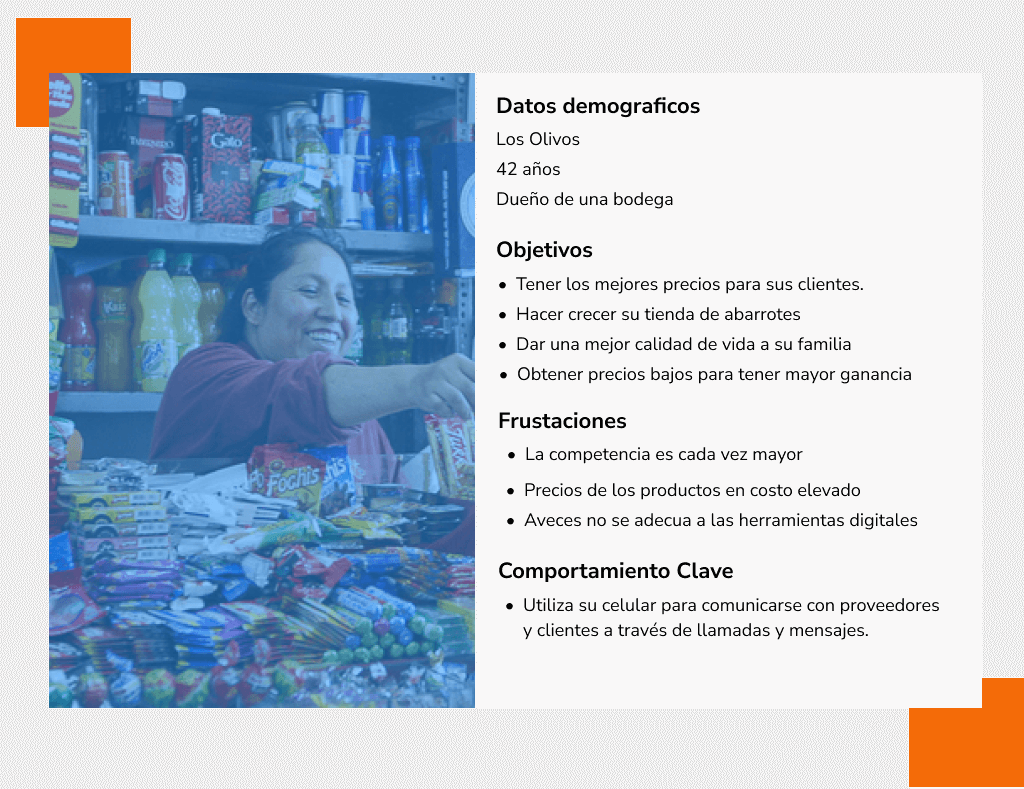 Datos demograficos

Los Olivos
42 años
Dueño de una bodega

Objetivos

• Tener los mejores precios para sus clientes.
• Hacer crecer su tienda de abarrotes
• Dar una mejor calidad de vida a su familia
• Obtener precios bajos para tener mayor ganancia

Frustaciones

• La competencia es cada vez mayor
• Precios de los productos en costo elevado
• Aveces no se adecua a las herramientas digitales

Comportamiento Clave

• Utiliza su celular para comunicarse con proveedores y clientes a través de llamadas y mensajes.